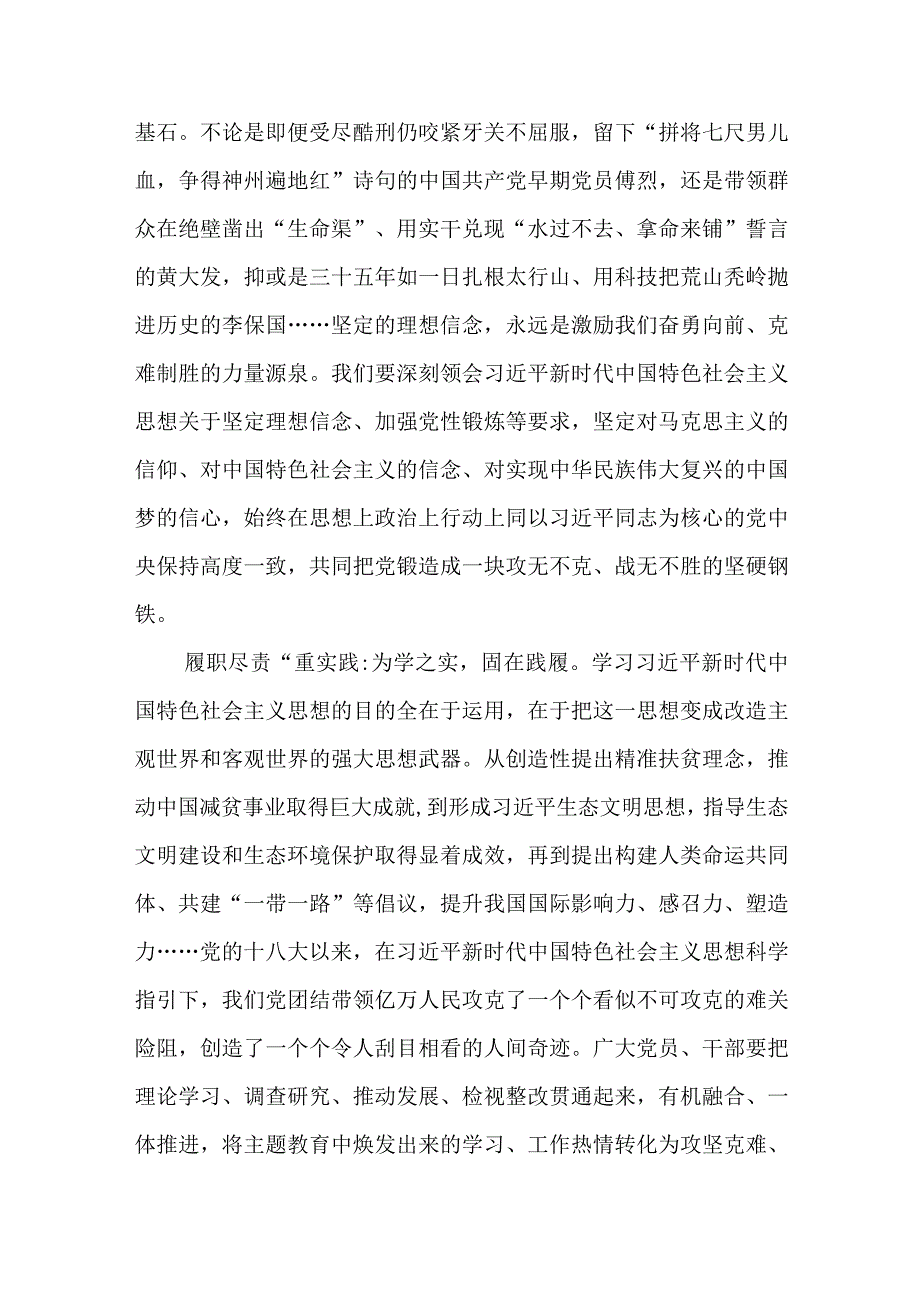 基石。不论是即便受尽酷刑仍咬紧牙关不屈服，留下“拼将七尺男儿血，争得神州遍地红”诗句的中国共产党早期党员傅烈，还是带领群众在绝壁凿出“生命渠”、用实干兑现“水过不去、拿命来铺”誓言的黄大发，抑或是三十五年如一日扎根太行山、用科技把荒山秃岭抛进历史的李保国……坚定的理想信念，永远是激励我们奋勇向前、克难制胜的力量源泉。我们要深刻领会习近平新时代中国特色社会主义思想关于坚定理想信念、加强党性锻炼等要求，坚定对马克思主义的信仰、对中国特色社会主义的信念、对实现中华民族伟大复兴的中国梦的信心，始终在思想上政治上行动上同以习近平同志为核心的党中央保持高度一致，共同把党锻造成一块攻无不克、战无不胜的坚硬钢铁。

履职尽责“重实践:为学之实，固在践履。学习习近平新时代中国特色社会主义思想的目的全在于运用，在于把这一思想变成改造主观世界和客观世界的强大思想武器。从创造性提出精准扶贫理念，推动中国减贫事业取得巨大成就，到形成习近平生态文明思想，指导生态文明建设和生态环境保护取得显着成效，再到提出构建人类命运共同体、共建“一带一路”等倡议，提升我国国际影响力、感召力、塑造力……党的十八大以来，在习近平新时代中国特色社会主义思想科学指引下，我们党团结带领亿万人民攻克了一个个看似不可攻克的难关险阻，创造了一个个令人刮目相看的人间奇迹。广大党员、干部要把理论学习、调查研究、推动发展、检视整改贯通起来，有机融合、一体推进，将主题教育中焕发出来的学习、工作热情转化为攻坚克难、